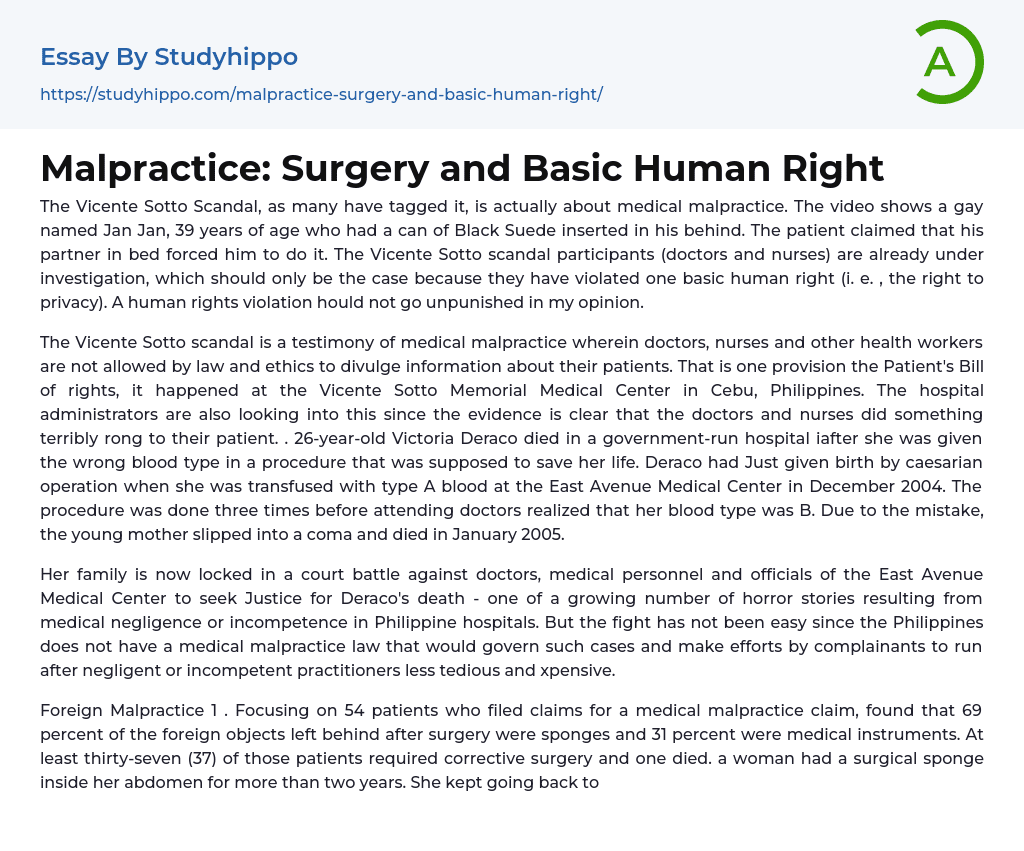 Essay By Studyhippo
https://studyhippo.com/malpractice-surgery-and-basic-human-right/

A

Malpractice: Surgery and Basic Human Right

The Vicente Sotto Scandal, as many have tagged it, is actually about medical malpractice. The video shows a gay named Jan Jan, 39 years of age who had a can of Black Suede inserted in his behind. The patient claimed that his partner in bed forced him to do it. The Vicente Sotto scandal participants (doctors and nurses) are already under investigation, which should only be the case because they have violated one basic human right (i. e. , the right to privacy). A human rights violation hould not go unpunished in my opinion.

The Vicente Sotto scandal is a testimony of medical malpractice wherein doctors, nurses and other health workers are not allowed by law and ethics to divulge information about their patients. That is one provision the Patient's Bill of rights, it happened at the Vicente Sotto Memorial Medical Center in Cebu, Philippines. The hospital administrators are also looking into this since the evidence is clear that the doctors and nurses did something terribly rong to their patient. . 26-year-old Victoria Deraco died in a government-run hospital iafter she was given the wrong blood type in a procedure that was supposed to save her life. Deraco had Just given birth by caesarian operation when she was transfused with type A blood at the East Avenue Medical Center in December 2004. The procedure was done three times before attending doctors realized that her blood type was B. Due to the mistake, the young mother slipped into a coma and died in January 2005.

Her family is now locked in a court battle against doctors, medical personnel and officials of the East Avenue Medical Center to seek Justice for Deraco's death - one of a growing number of horror stories resulting from medical negligence or incompetence in Philippine hospitals. But the fight has not been easy since the Philippines does not have a medical malpractice law that would govern such cases and make efforts by complainants to run after negligent or incompetent practitioners less tedious and xpensive.

Foreign Malpractice 1 . Focusing on 54 patients who filed claims for a medical malpractice claim, found that 69 percent of the foreign objects left behind after surgery were sponges and 31 percent were medical instruments. At least thirty-seven (37) of those patients required corrective surgery and one died. a woman had a surgical sponge inside her abdomen for more than two years. She kept going back to